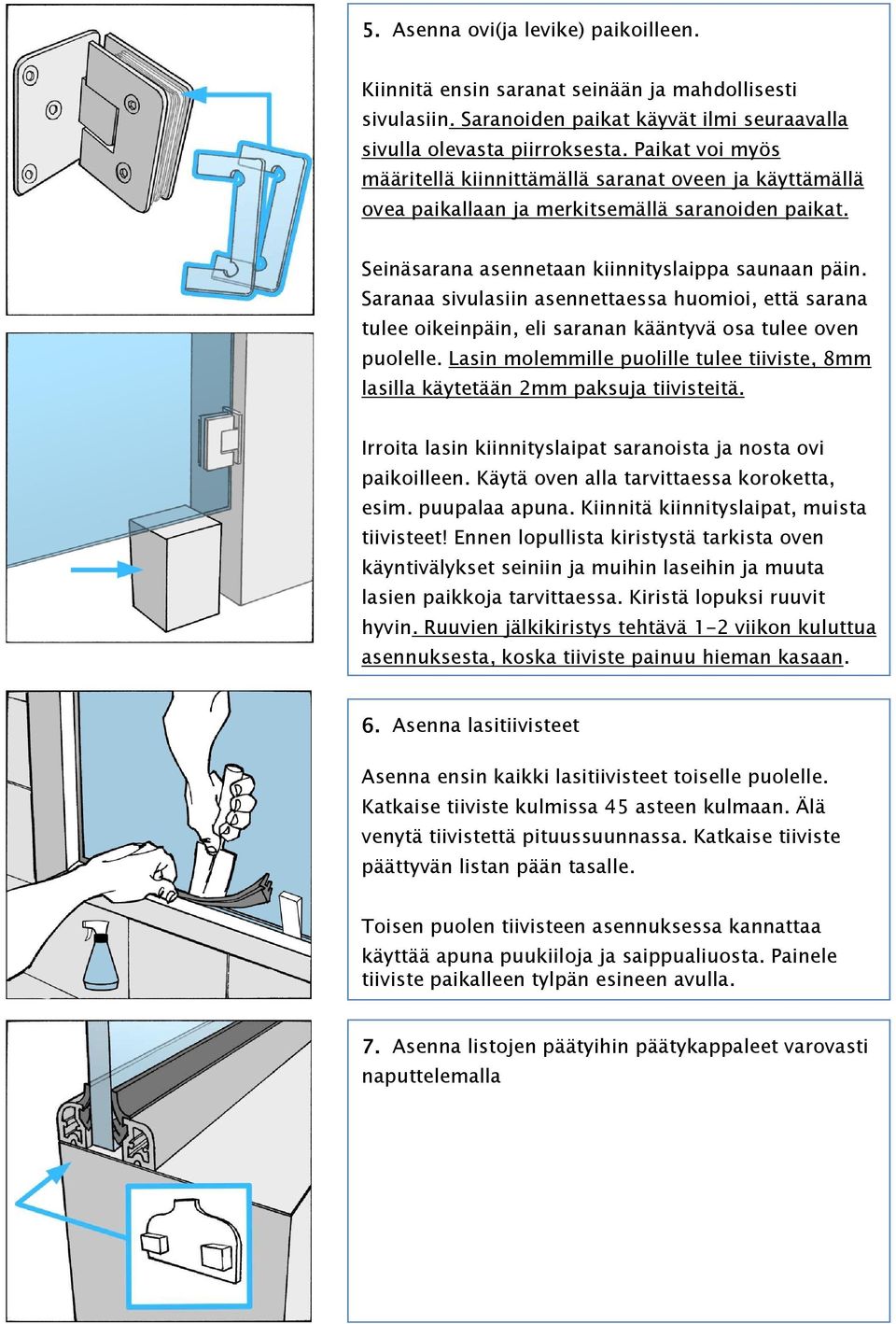 5. Asenna ovi(ja levike) paikoilleen.

Kiinnitä ensin saranat seinään ja mahdollisesti sivulasiin. Saranoiden paikat käyvät ilmi seuraavalla sivulla olevasta piirroksesta. Paikat voi myös määritellä kiinnittämällä saranat oveen ja käyttämällä ovea paikallaan ja merkitsemällä saranoiden paikat.

Seinäsarana asennetaan kiinnityslaippa saunaan päin. Saranaa sivulasiin asennettaessa huomioi, että sarana tulee oikeinpäin, eli saranan kääntyvä osa tulee oven puolelle. Lasin molemmille puolille tulee tiiviste, 8mm lasilla käytetään 2mm paksuja tiivisteitä.

Irroita lasin kiinnityslaipat saranoista ja nosta ovi paikoilleen. Käytä oven alla tarvittaessa koroketta, esim. puupalaa apuna. Kiinnitä kiinnityslaipat, muista tiivisteet! Ennen lopullista kiristystä tarkista oven käyntivälykset seiniin ja muihin laseihin ja muuta lasien paikkoja tarvittaessa. Kiristä lopuksi ruuvit hyvin. Ruuvien jälkikiristys tehtävä 1-2 viikon kuluttua asennuksesta, koska tiiviste painuu hieman kasaan.

6. Asenna lasitiivisteet

Asenna ensin kaikki lasitiivisteet toiselle puolelle. Katkaise tiiviste kulmissa 45 asteen kulmaan. Älä venytä tiivistettä pituussuunnassa. Katkaise tiiviste päättyvän listan pään tasalle.

Toisen puolen tiivisteen asennuksessa kannattaa käyttää apuna puukiiloja ja saippualiuosta. Painele tiiviste paikalleen tylpän esineen avulla.

7. Asenna listojen päätyihin päätykappaleet varovasti naputtelemalla